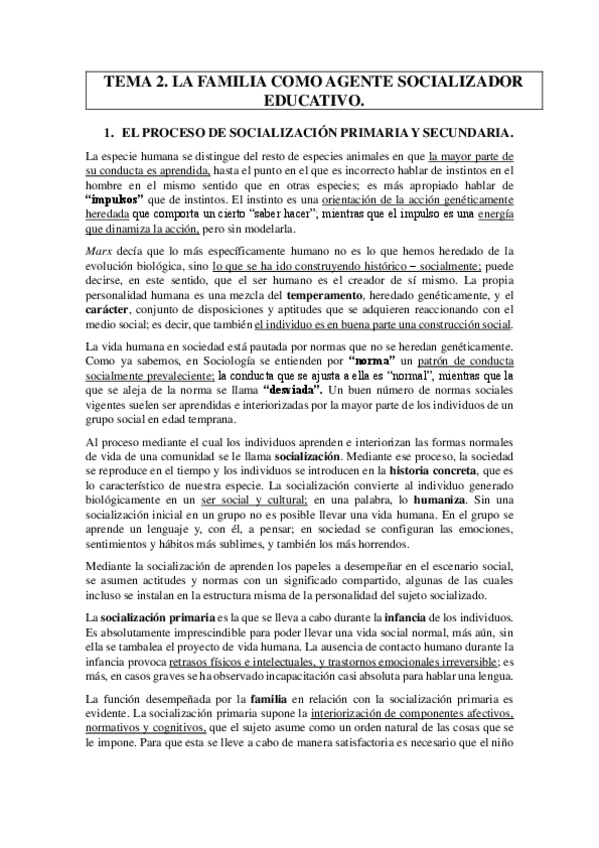 TEMA 2. LA FAMILIA COMO AGENTE SOCIALIZADOR EDUCATIVO.

1. EL PROCESO DE SOCIALIZACIÓN PRIMARIA Y SECUNDARIA.

La especie humana se distingue del resto de especies animales en que la mayor parte de su conducta es aprendida, hasta el punto en el que es incorrecto hablar de instintos en el hombre en el mismo sentido que en otras especies; es más apropiado hablar de "impulsos" que de instintos. El instinto es una orientación de la acción genéticamente heredada que comporta un cierto "saber hacer"; mientras que el impulso es una energía que dinamiza la acción, pero sin modelarla.

Marx decía que lo más específicamente humano no es lo que hemos heredado de la evolución biológica, sino lo que se ha ido construyendo histórico – socialmente; puede decirse, en este sentido, que el ser humano es el creador de sí mismo. La propia personalidad humana es una mezcla del temperamento, heredado genéticamente, y el carácter, conjunto de disposiciones y aptitudes que se adquieren reaccionando con el medio social; es decir, que también el individuo es en buena parte una construcción social.

La vida humana en sociedad está pautada por normas que no se heredan genéticamente. Como ya sabemos, en Sociología se entienden por "norma" un patrón de conducta socialmente prevaleciente; la conducta que se ajusta a ella es "normal", mientras que la que se aleja de la norma se llama "desviada". Un buen número de normas sociales vigentes suelen ser aprendidas e interiorizadas por la mayor parte de los individuos de un grupo social en edad temprana.

Al proceso mediante el cual los individuos aprenden e interiorizan las formas normales de vida de una comunidad se le llama socialización. Mediante ese proceso, la sociedad se reproduce en el tiempo y los individuos se introducen en la historia concreta, que es lo característico de nuestra especie. La socialización convierte al individuo generado biológicamente en un ser social y cultural; en una palabra, lo humaniza. Sin una socialización inicial en un grupo no es posible llevar una vida humana. En el grupo se aprende un lenguaje y, con él, a pensar; en sociedad se configuran las emociones, sentimientos y hábitos más sublimes, y también los más horrendos.

Mediante la socialización de aprenden los papeles a desempeñar en el escenario social, se asumen actitudes y normas con un significado compartido, algunas de las cuales incluso se instalan en la estructura misma de la personalidad del sujeto socializado.

La socialización primaria es la que se lleva a cabo durante la infancia de los individuos. Es absolutamente imprescindible para poder llevar una vida social normal, más aún, sin ella se tambalea el proyecto de vida humana. La ausencia de contacto humano durante la infancia provoca retrasos físicos e intelectuales, y trastornos emocionales irreversible; es más, en casos graves se ha observado incapacitación casi absoluta para hablar una lengua.

La función desempeñada por la familia en relación con la socialización primaria es evidente. La socialización primaria supone la interiorización de componentes afectivos, normativos y cognitivos, que el sujeto asume como un orden natural de las cosas que se le impone. Para que esta se lleve a cabo de manera satisfactoria es necesario que el niño